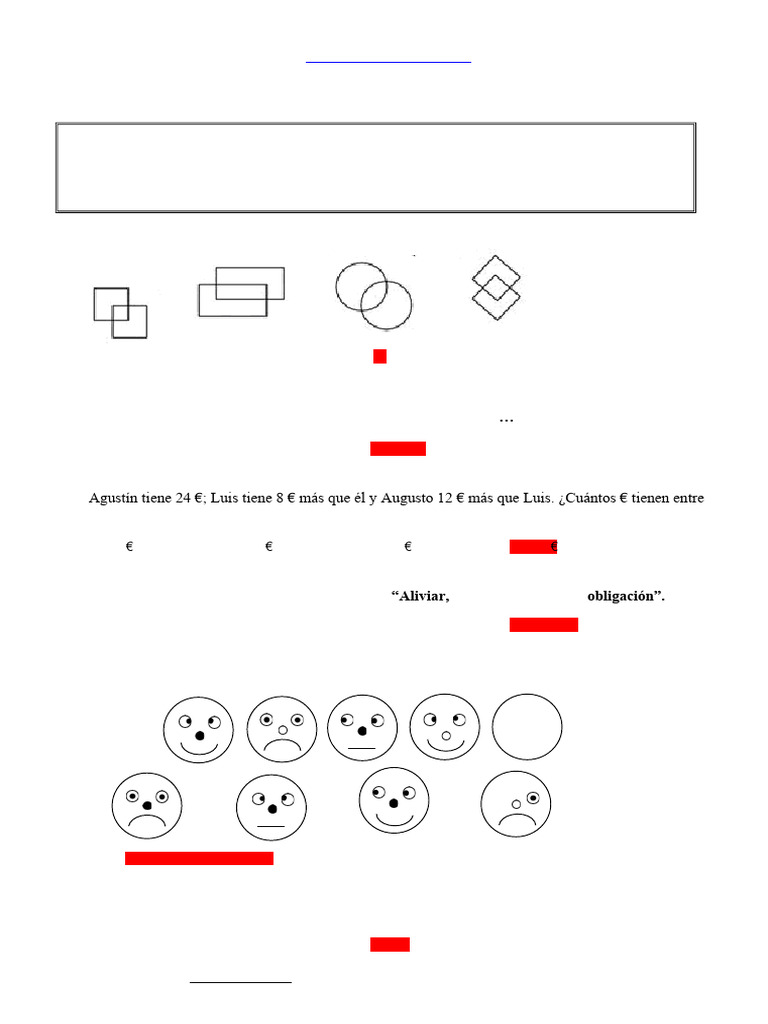 …

Agustín tiene 24 €; Luis tiene 8 € más que él y Augusto 12 € más que Luis. ¿Cuántos € tienen entre

€ € € €

“Aliviar, obligación”.